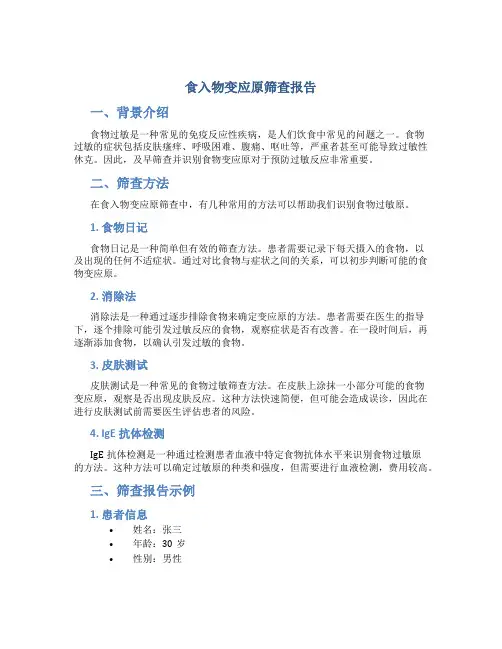 食入物变应原筛查报告

一、背景介绍

食物过敏是一种常见的免疫反应性疾病，是人们饮食中常见的问题之一。食物过敏的症状包括皮肤瘙痒、呼吸困难、腹痛、呕吐等，严重者甚至可能导致过敏性休克。因此，及早筛查并识别食物变应原对于预防过敏反应非常重要。

二、筛查方法

在食入物变应原筛查中，有几种常用的方法可以帮助我们识别食物过敏原。

1. 食物日记

食物日记是一种简单但有效的筛查方法。患者需要记录下每天摄入的食物，以及出现的任何不适症状。通过对比食物与症状之间的关系，可以初步判断可能的食物变应原。

2. 消除法

消除法是一种通过逐步排除食物来确定变应原的方法。患者需要在医生的指导下，逐个排除可能引发过敏反应的食物，观察症状是否有改善。在一段时间后，再逐渐添加食物，以确认引发过敏的食物。

3. 皮肤测试

皮肤测试是一种常见的食物过敏筛查方法。在皮肤上涂抹一小部分可能的食物变应原，观察是否出现皮肤反应。这种方法快速简便，但可能会造成误诊，因此在进行皮肤测试前需要医生评估患者的风险。

4. IgE 抗体检测

IgE 抗体检测是一种通过检测患者血液中特定食物抗体水平来识别食物过敏原的方法。这种方法可以确定过敏原的种类和强度，但需要进行血液检测，费用较高。

三、筛查报告示例

1. 患者信息

• 姓名：张三
• 年龄：30 岁
• 性别：男性